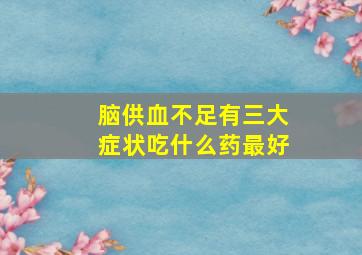 脑供血不足有三大症状吃什么药最好